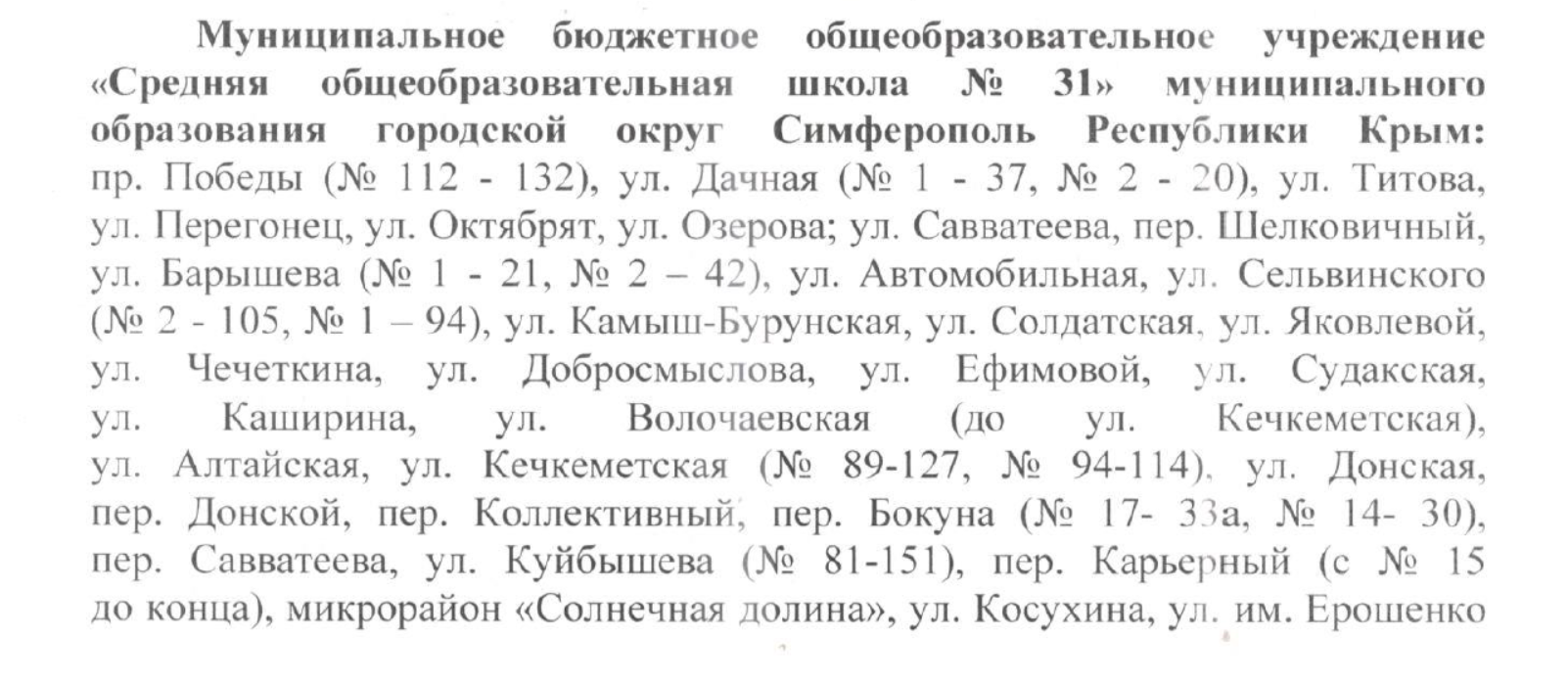 Муниципальное бюджетное общеобразовательное учреждение «Средняя общеобразовательная школа № 31» муниципального образования городской округ Симферополь Республики Крым: пр. Победы (№ 112 - 132), ул. Дачная (№ 1 - 37, № 2 - 20), ул. Титова, ул. Перегонец, ул. Октябрят, ул. Озерова; ул. Савватеева, пер. Шелковичный, ул. Барышева (№ 1 - 21, № 2 – 42), ул. Автомобильная, ул. Сельвинского (№ 2 - 105, № 1 – 94), ул. Камыш-Бурунская, ул. Солдатская, ул. Яковлевой, ул. Чечеткина, ул. Добросмыслова, ул. Ефимовой, ул. Судакская, ул. Каширина, ул. Волочаевская (до ул. Кечкеметская), ул. Алтайская, ул. Кечкеметская (№ 89-127, № 94-114), ул. Донская, пер. Донской, пер. Коллективный, пер. Бокуна (№ 17- 33а, № 14- 30), пер. Савватеева, ул. Куйбышева (№ 81-151), пер. Карьерный (с № 15 до конца), микрорайон «Солнечная долина», ул. Косухина, ул. им. Ерошенко